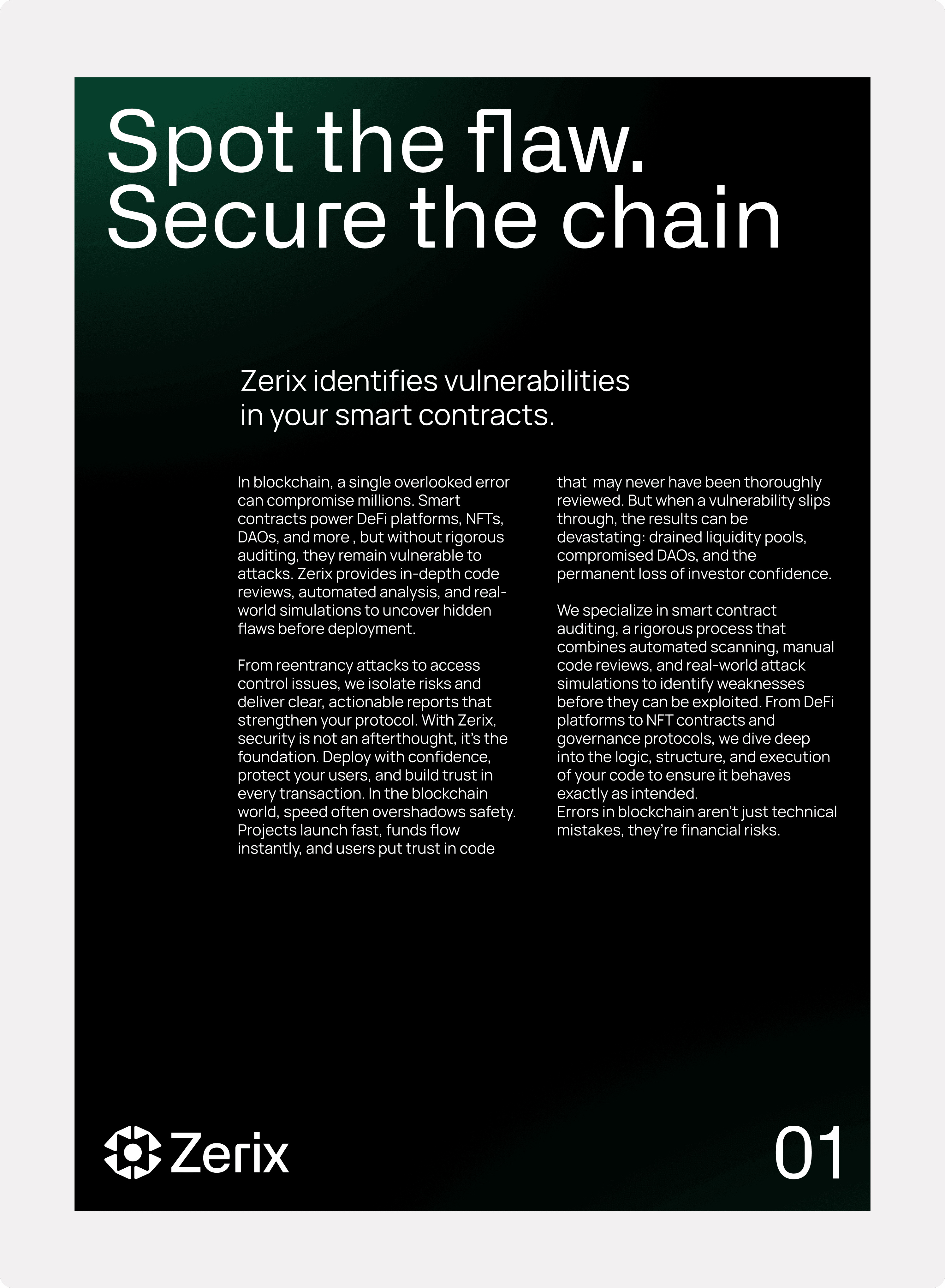 Spot the flaw.
Secure the chain

Zerix identifies vulnerabilities in your smart contracts.

In blockchain, a single overlooked error can compromise millions. Smart contracts power DeFi platforms, NFTs, DAOs, and more , but without rigorous auditing, they remain vulnerable to attacks. Zerix provides in-depth code reviews, automated analysis, and real-world simulations to uncover hidden flaws before deployment.

From reentrancy attacks to access control issues, we isolate risks and deliver clear, actionable reports that strengthen your protocol. With Zerix, security is not an afterthought, it's the foundation. Deploy with confidence, protect your users, and build trust in every transaction. In the blockchain world, speed often overshadows safety. Projects launch fast, funds flow instantly, and users put trust in code that may never have been thoroughly reviewed. But when a vulnerability slips through, the results can be devastating: drained liquidity pools, compromised DAOs, and the permanent loss of investor confidence.

We specialize in smart contract auditing, a rigorous process that combines automated scanning, manual code reviews, and real-world attack simulations to identify weaknesses before they can be exploited. From DeFi platforms to NFT contracts and governance protocols, we dive deep into the logic, structure, and execution of your code to ensure it behaves exactly as intended.
Errors in blockchain aren't just technical mistakes, they're financial risks.

Zerix

01